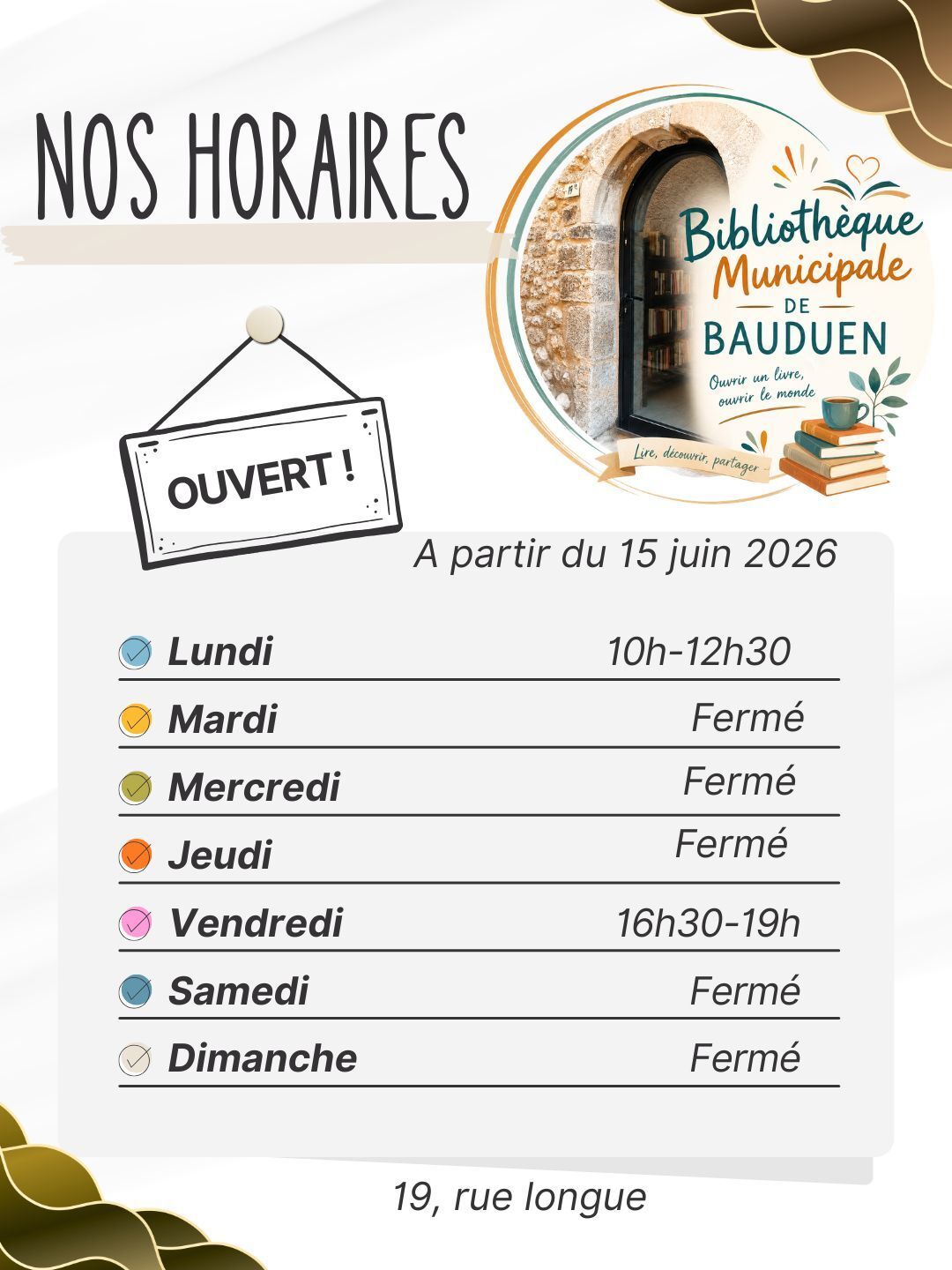 NOS HORAIRES

Bibliothèque
Municipale
DE
BAUDUEN

Ouvrir un livre, ouvrir le monde

Lire, découvrir, partager

OUVERT !

A partir du 15 juin 2026

Lundi 10h-12h30

Mardi Fermé

Mercredi Fermé

Jeudi Fermé

Vendredi 16h30-19h

Samedi Fermé

Dimanche Fermé

19, rue longue